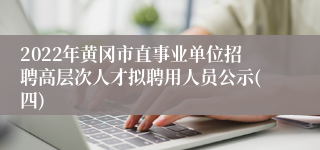 2022年黄冈市直事业单位招聘高层次人才拟聘用人员公示(四)